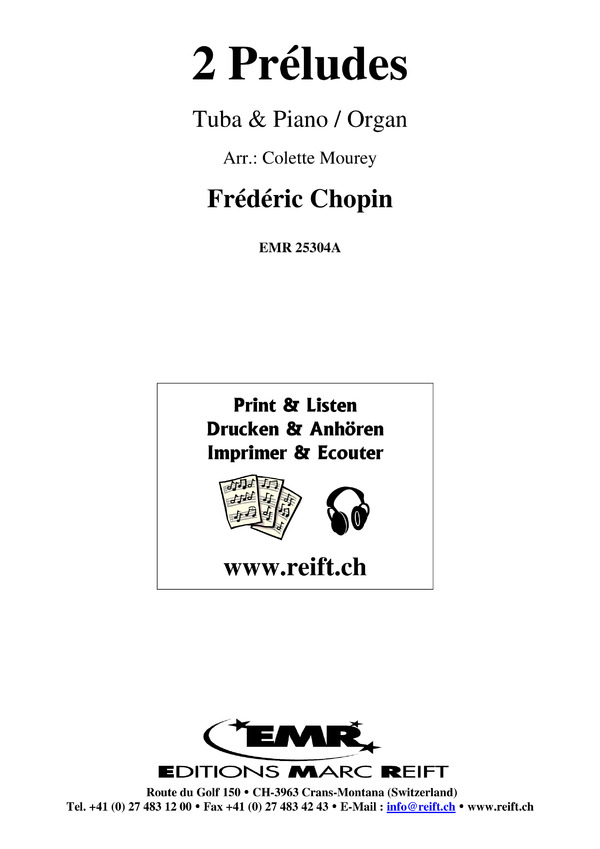 2 Préludes

Tuba & Piano / Organ

Arr.: Colette Mourey

Frédéric Chopin

EMR 25304A

Print & Listen
Drucken & Anhören
Imprimer & Ecouter

www.reift.ch

EMR

EDITIONS MARC REIFT

Route du Golf 150 • CH-3963 Crans-Montana (Switzerland)
Tel. +41 (0) 27 483 12 00 • Fax +41 (0) 27 483 42 43 • E-Mail : info@reift.ch • www.reift.ch